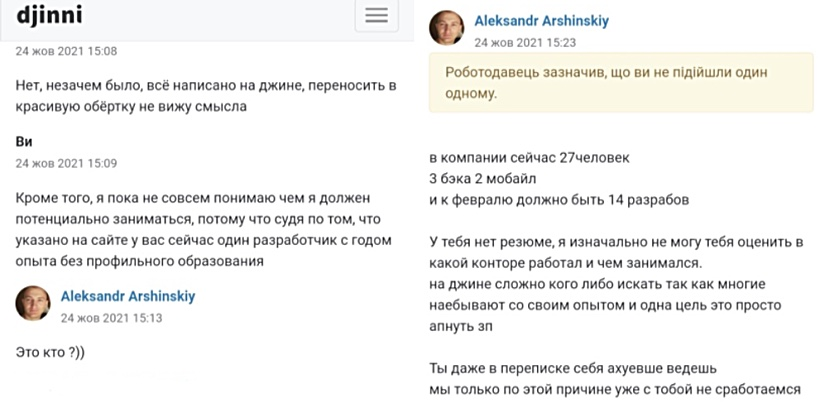 djinni

24 жов 2021 15:08

Нет, незачем было, всё написано на джине, переносить в красивую обёртку не вижу смысла

Ви
24 жов 2021 15:09

Кроме того, я пока не совсем понимаю чем я должен потенциально заниматься, потому что судя по том, что указано на сайте у вас сейчас один разработчик с годом опыта без профильного образования

Aleksandr Arshinskiy
24 жов 2021 15:13

Это кто ?))

Aleksandr Arshinskiy
24 жов 2021 15:23

Роботодавець зазначив, що ви не підійшли один одному.

в компании сейчас 27человек
3 бэка 2 мобайл
и к февралю должно быть 14 разрабов

У тебя нет резюме, я изначально не могу тебя оценить в какой конторе работал и чем занимался.
на джине сложно кого либо искать так как многие наебывают со своим опытом и одна цель это просто апнуть зп

Ты даже в переписке себя ахуевше ведешь
мы только по этой причине уже с тобой не сработаемся